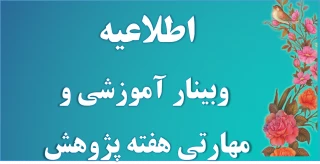 اطلاعیه

وبینار آموزشی و

مهارتی هفته پژوهش